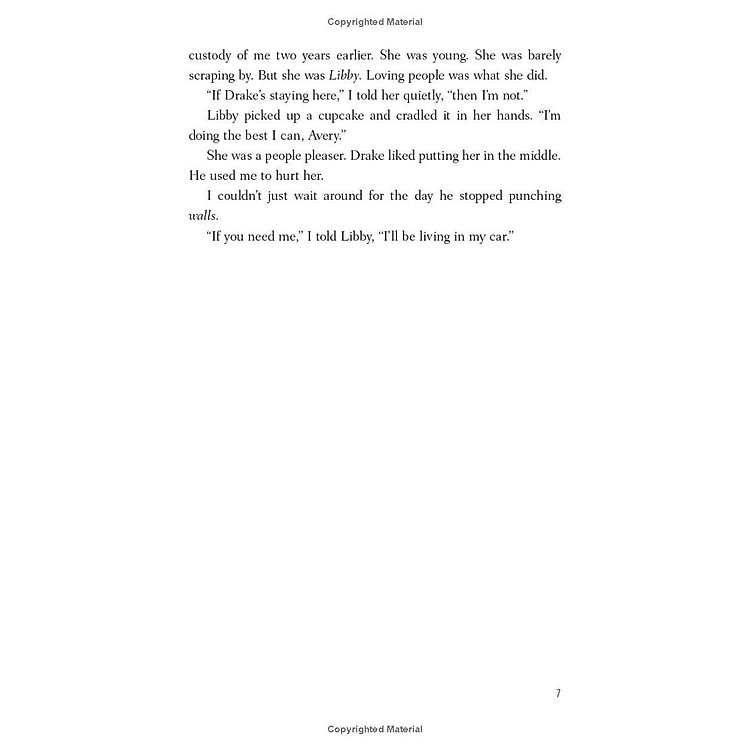 Copyrighted Material

custody of me two years earlier. She was young. She was barely scraping by. But she was Libby. Loving people was what she did.

"If Drake's staying here," I told her quietly, "then I'm not."

Libby picked up a cupcake and cradled it in her hands. "I'm doing the best I can, Avery."

She was a people pleaser. Drake liked putting her in the middle. He used me to hurt her.

I couldn't just wait around for the day he stopped punching walls.

"If you need me," I told Libby, "I'll be living in my car."

7

Copyrighted Material